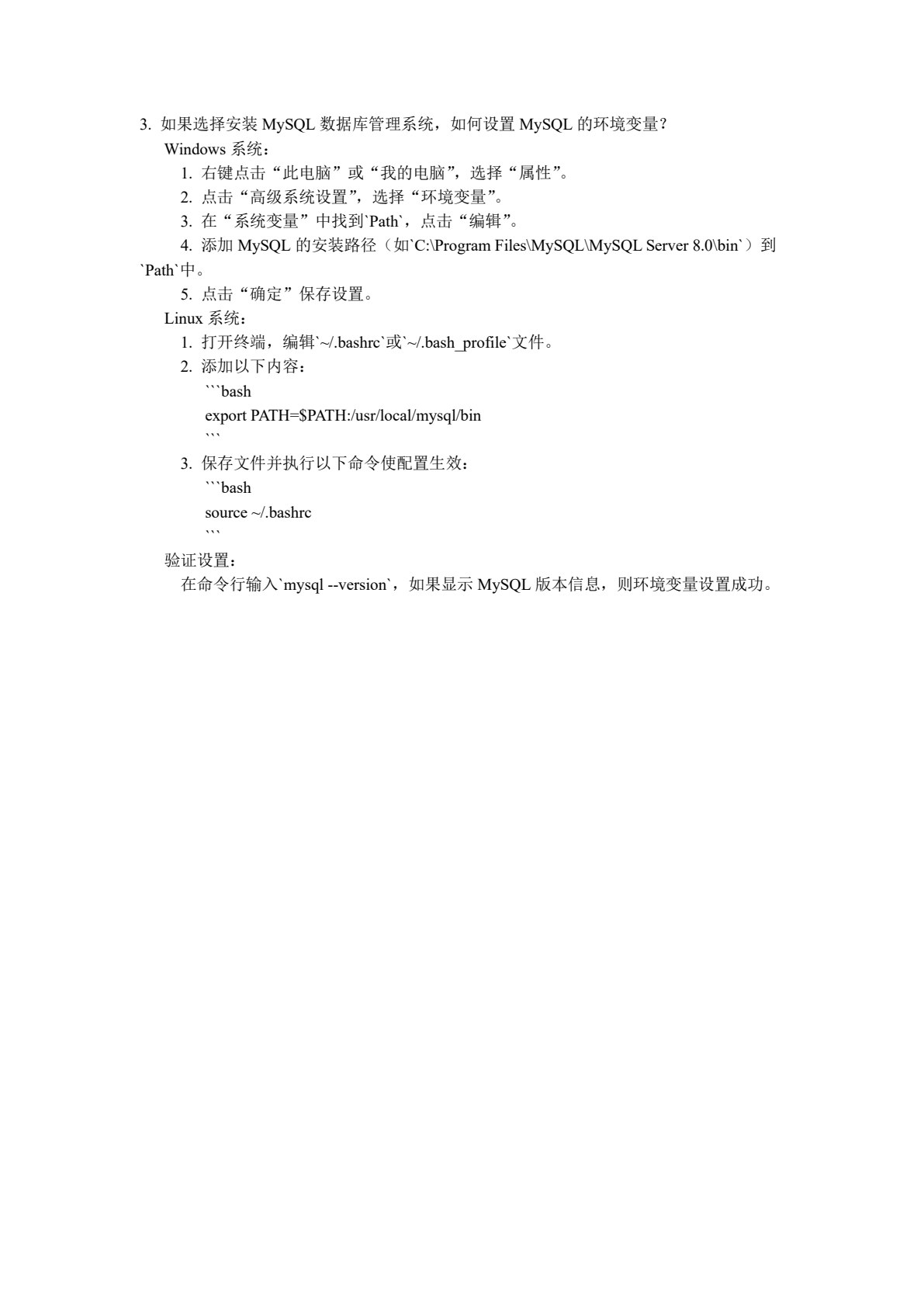 3. 如果选择安装 MySQL 数据库管理系统，如何设置 MySQL 的环境变量？

Windows 系统：

1. 右键点击“此电脑”或“我的电脑”，选择“属性”。

2. 点击“高级系统设置”，选择“环境变量”。

3. 在“系统变量”中找到`Path`，点击“编辑”。

4. 添加 MySQL 的安装路径（如`C:\Program Files\MySQL\MySQL Server 8.0\bin`）到`Path`中。

5. 点击“确定”保存设置。

Linux 系统：

1. 打开终端，编辑`~/.bashrc`或`~/.bash_profile`文件。

2. 添加以下内容：

```bash
export PATH=$PATH:/usr/local/mysql/bin
```

3. 保存文件并执行以下命令使配置生效：

```bash
source ~/.bashrc
```

验证设置：

在命令行输入`mysql --version`，如果显示 MySQL 版本信息，则环境变量设置成功。